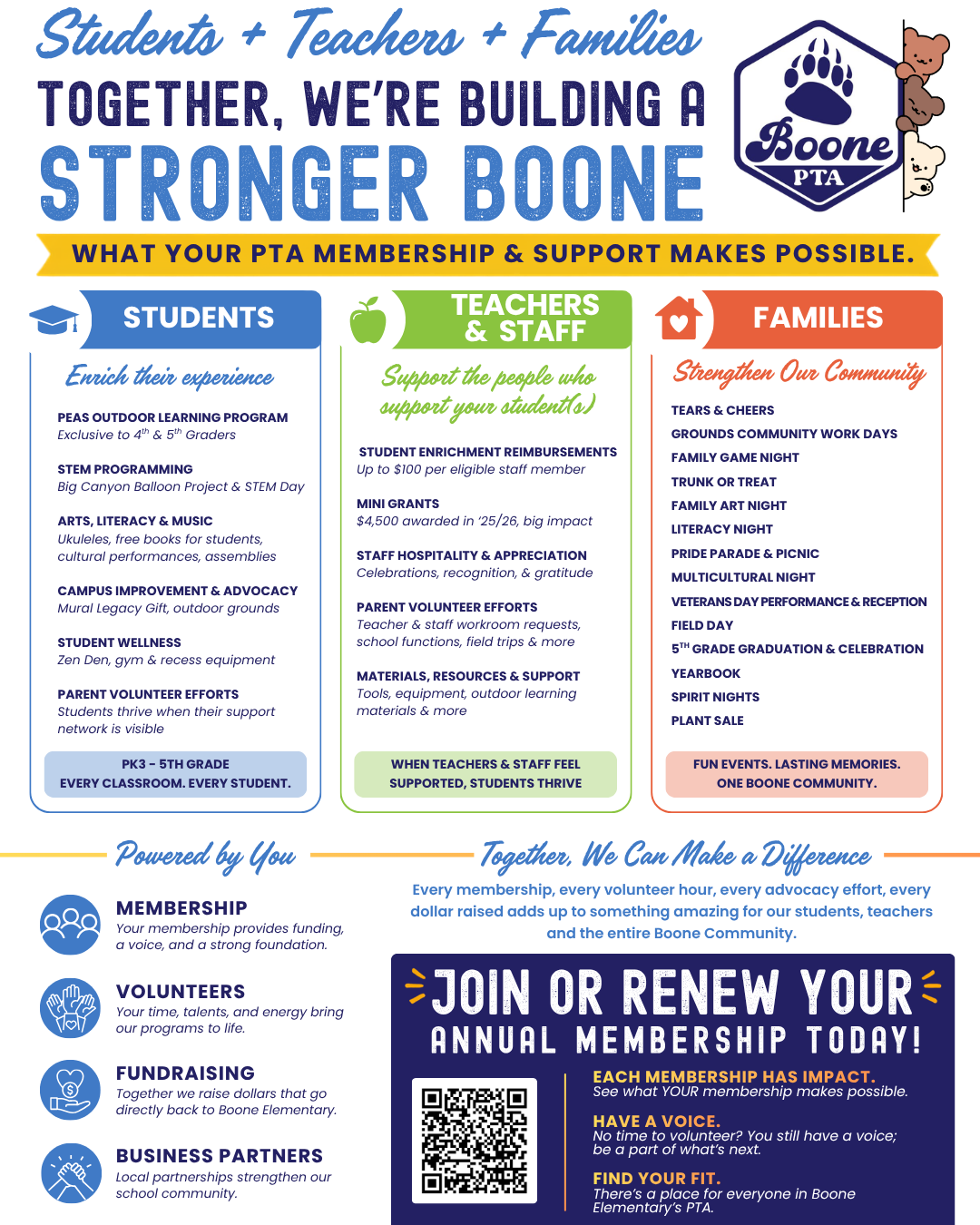 Students + Teachers + Families

TOGETHER, WE'RE BUILDING A STRONGER BOONE

Boone PTA

WHAT YOUR PTA MEMBERSHIP & SUPPORT MAKES POSSIBLE.

STUDENTS

Enrich their experience

PEAS OUTDOOR LEARNING PROGRAM
Exclusive to $4^{th}$ & $5^{th}$ Graders

STEM PROGRAMMING
Big Canyon Balloon Project & STEM Day

ARTS, LITERACY & MUSIC
Ukuleles, free books for students, cultural performances, assemblies

CAMPUS IMPROVEMENT & ADVOCACY
Mural Legacy Gift, outdoor grounds

STUDENT WELLNESS
Zen Den, gym & recess equipment

PARENT VOLUNTEER EFFORTS
Students thrive when their support network is visible

PK3 - 5TH GRADE
EVERY CLASSROOM. EVERY STUDENT.

TEACHERS & STAFF

Support the people who support your student(s)

STUDENT ENRICHMENT REIMBURSEMENTS
Up to $100 per eligible staff member

MINI GRANTS
$4,500 awarded in '25/26, big impact

STAFF HOSPITALITY & APPRECIATION
Celebrations, recognition, & gratitude

PARENT VOLUNTEER EFFORTS
Teacher & staff workroom requests, school functions, field trips & more

MATERIALS, RESOURCES & SUPPORT
Tools, equipment, outdoor learning materials & more

WHEN TEACHERS & STAFF FEEL SUPPORTED, STUDENTS THRIVE

FAMILIES

Strengthen Our Community

TEARS & CHEERS
GROUNDS COMMUNITY WORK DAYS
FAMILY GAME NIGHT
TRUNK OR TREAT
FAMILY ART NIGHT
LITERACY NIGHT
PRIDE PARADE & PICNIC
MULTICULTURAL NIGHT
VETERANS DAY PERFORMANCE & RECEPTION
FIELD DAY
$5^{TH}$ GRADE GRADUATION & CELEBRATION
YEARBOOK
SPIRIT NIGHTS
PLANT SALE

FUN EVENTS. LASTING MEMORIES.
ONE BOONE COMMUNITY.

Powered by You

MEMBERSHIP
Your membership provides funding, a voice, and a strong foundation.

VOLUNTEERS
Your time, talents, and energy bring our programs to life.

FUNDRAISING
Together we raise dollars that go directly back to Boone Elementary.

BUSINESS PARTNERS
Local partnerships strengthen our school community.

Together, We Can Make a Difference

Every membership, every volunteer hour, every advocacy effort, every dollar raised adds up to something amazing for our students, teachers and the entire Boone Community.

JOIN OR RENEW YOUR ANNUAL MEMBERSHIP TODAY!

EACH MEMBERSHIP HAS IMPACT.
See what YOUR membership makes possible.

HAVE A VOICE.
No time to volunteer? You still have a voice; be a part of what's next.

FIND YOUR FIT.
There's a place for everyone in Boone Elementary's PTA.